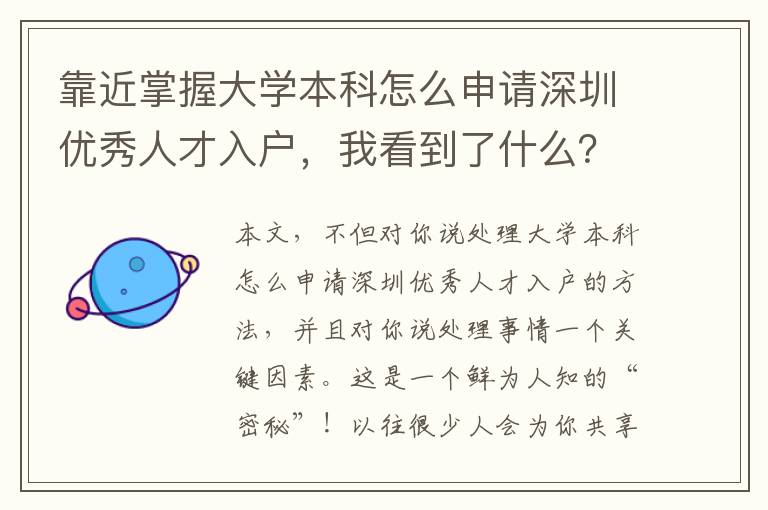 靠近掌握大学本科怎么申请深圳优秀人才入户，我看到了什么？

本文，不但对你说处理大学本科怎么申请深圳优秀人才入户的方法，并且对你说处理事情一个关键因素。这是一个鲜为人知的“密秘”！以往很少人会为你共享